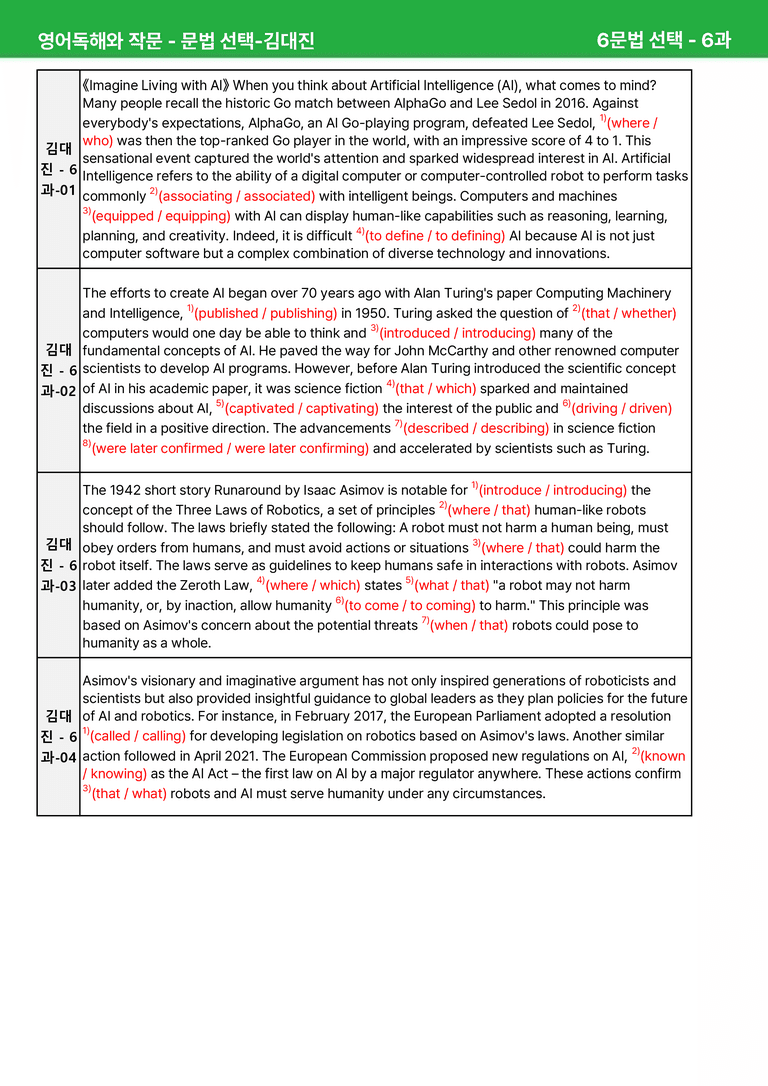 영어독해와 작문 - 문법 선택-김대진 6문법 선택 - 6과

| 김대진 - 6과-01 | 《Imagine Living with AI》 When you think about Artificial Intelligence (AI), what comes to mind? Many people recall the historic Go match between AlphaGo and Lee Sedol in 2016. Against everybody's expectations, AlphaGo, an AI Go-playing program, defeated Lee Sedol, $^{1)}$(where / who) was then the top-ranked Go player in the world, with an impressive score of 4 to 1. This sensational event captured the world's attention and sparked widespread interest in AI. Artificial Intelligence refers to the ability of a digital computer or computer-controlled robot to perform tasks commonly $^{2)}$(associating / associated) with intelligent beings. Computers and machines $^{3)}$(equipped / equipping) with AI can display human-like capabilities such as reasoning, learning, planning, and creativity. Indeed, it is difficult $^{4)}$(to define / to defining) AI because AI is not just computer software but a complex combination of diverse technology and innovations. |
|---|---|
| 김대진 - 6과-02 | The efforts to create AI began over 70 years ago with Alan Turing's paper Computing Machinery and Intelligence, $^{1)}$(published / publishing) in 1950. Turing asked the question of $^{2)}$(that / whether) computers would one day be able to think and $^{3)}$(introduced / introducing) many of the fundamental concepts of AI. He paved the way for John McCarthy and other renowned computer scientists to develop AI programs. However, before Alan Turing introduced the scientific concept of AI in his academic paper, it was science fiction $^{4)}$(that / which) sparked and maintained discussions about AI, $^{5)}$(captivated / captivating) the interest of the public and $^{6)}$(driving / driven) the field in a positive direction. The advancements $^{7)}$(described / describing) in science fiction $^{8)}$(were later confirmed / were later confirming) and accelerated by scientists such as Turing. |
| 김대진 - 6과-03 | The 1942 short story Runaround by Isaac Asimov is notable for $^{1)}$(introduce / introducing) the concept of the Three Laws of Robotics, a set of principles $^{2)}$(where / that) human-like robots should follow. The laws briefly stated the following: A robot must not harm a human being, must obey orders from humans, and must avoid actions or situations $^{3)}$(where / that) could harm the robot itself. The laws serve as guidelines to keep humans safe in interactions with robots. Asimov later added the Zeroth Law, $^{4)}$(where / which) states $^{5)}$(what / that) "a robot may not harm humanity, or, by inaction, allow humanity $^{6)}$(to come / to coming) to harm." This principle was based on Asimov's concern about the potential threats $^{7)}$(when / that) robots could pose to humanity as a whole. |
| 김대진 - 6과-04 | Asimov's visionary and imaginative argument has not only inspired generations of roboticists and scientists but also provided insightful guidance to global leaders as they plan policies for the future of AI and robotics. For instance, in February 2017, the European Parliament adopted a resolution $^{1)}$(called / calling) for developing legislation on robotics based on Asimov's laws. Another similar action followed in April 2021. The European Commission proposed new regulations on AI, $^{2)}$(known / knowing) as the AI Act – the first law on AI by a major regulator anywhere. These actions confirm $^{3)}$(that / what) robots and AI must serve humanity under any circumstances. |